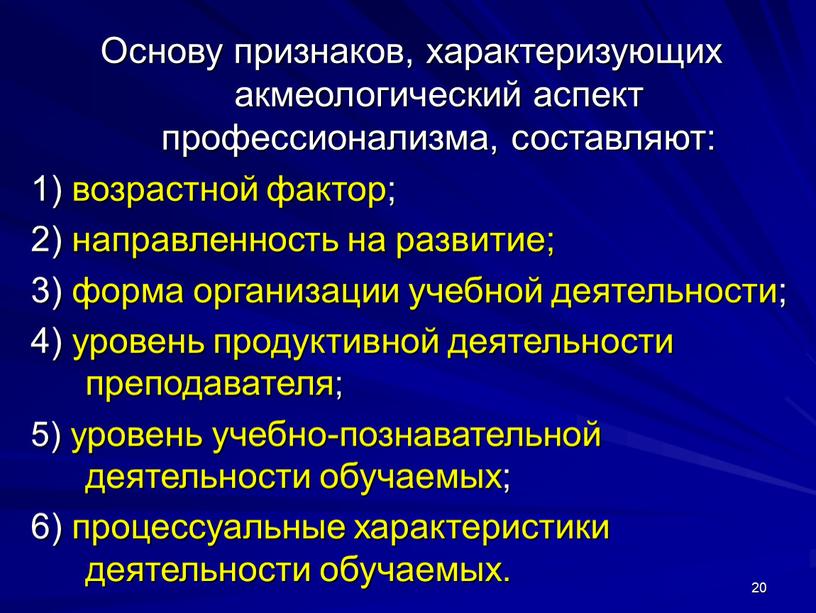 Основу признаков, характеризующих акмеологический аспект профессионализма, составляют:

1) возрастной фактор;

2) направленность на развитие;

3) форма организации учебной деятельности;

4) уровень продуктивной деятельности преподавателя;

5) уровень учебно-познавательной деятельности обучаемых;

6) процессуальные характеристики деятельности обучаемых.

20